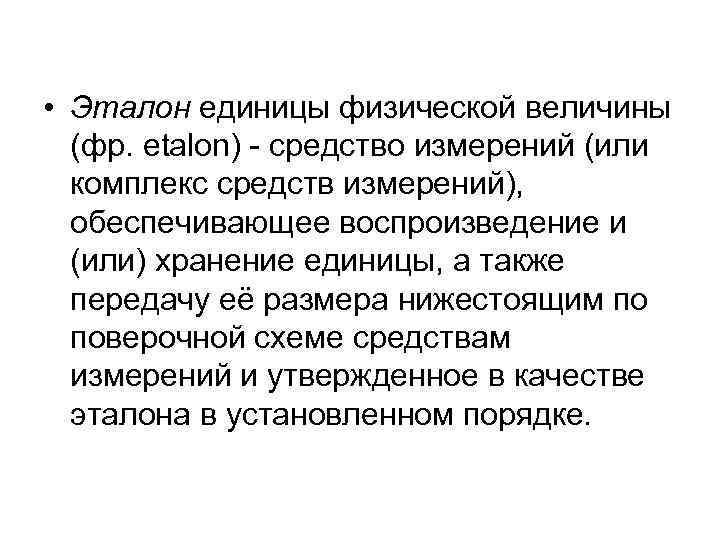 • Эталон единицы физической величины (фр. etalon) - средство измерений (или комплекс средств измерений), обеспечивающее воспроизведение и (или) хранение единицы, а также передачу её размера нижестоящим по поверочной схеме средствам измерений и утвержденное в качестве эталона в установленном порядке.